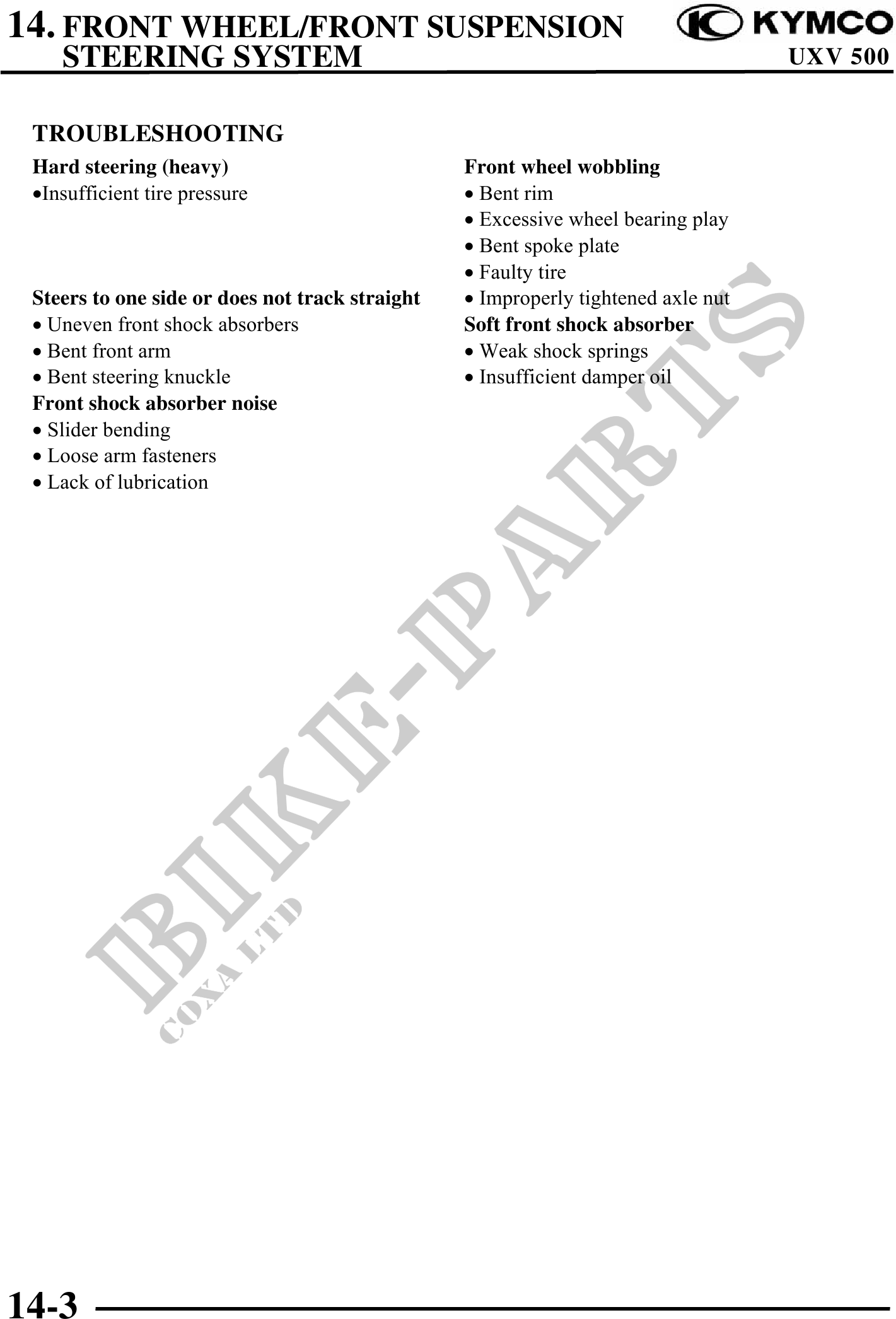 14. FRONT WHEEL/FRONT SUSPENSION STEERING SYSTEM

KYMCO
UXV 500

TROUBLESHOOTING

Hard steering (heavy)
•Insufficient tire pressure

Steers to one side or does not track straight
• Uneven front shock absorbers
• Bent front arm
• Bent steering knuckle

Front shock absorber noise
• Slider bending
• Loose arm fasteners
• Lack of lubrication

Front wheel wobbling
• Bent rim
• Excessive wheel bearing play
• Bent spoke plate
• Faulty tire
• Improperly tightened axle nut

Soft front shock absorber
• Weak shock springs
• Insufficient damper oil

BIKE-PARTS
COXA LTD

14-3